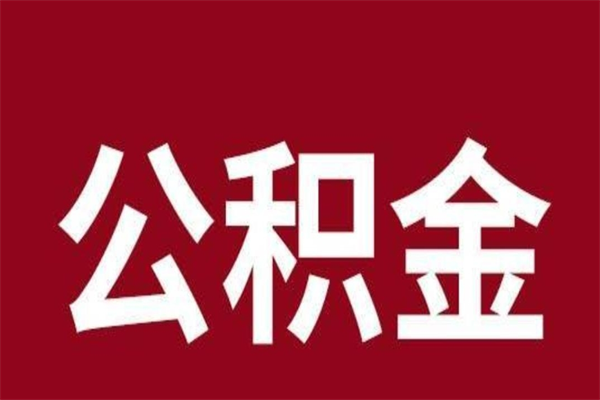 公积金